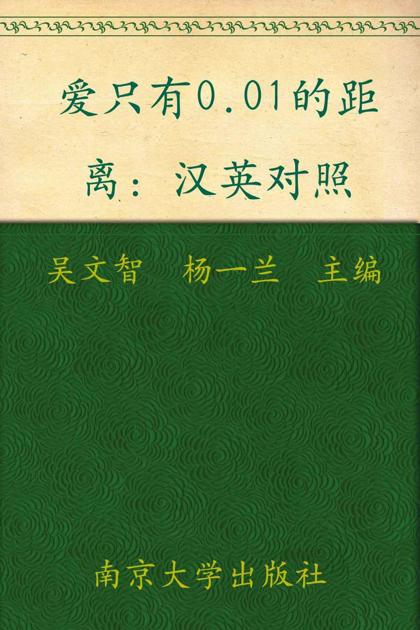 爱只有0.01的距离：汉英对照

吴文智　杨一兰　主编

南京大学出版社